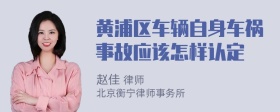 黄浦区车辆自身车祸事故应该怎样认定

赵佳 律师
北京衡宁律师事务所